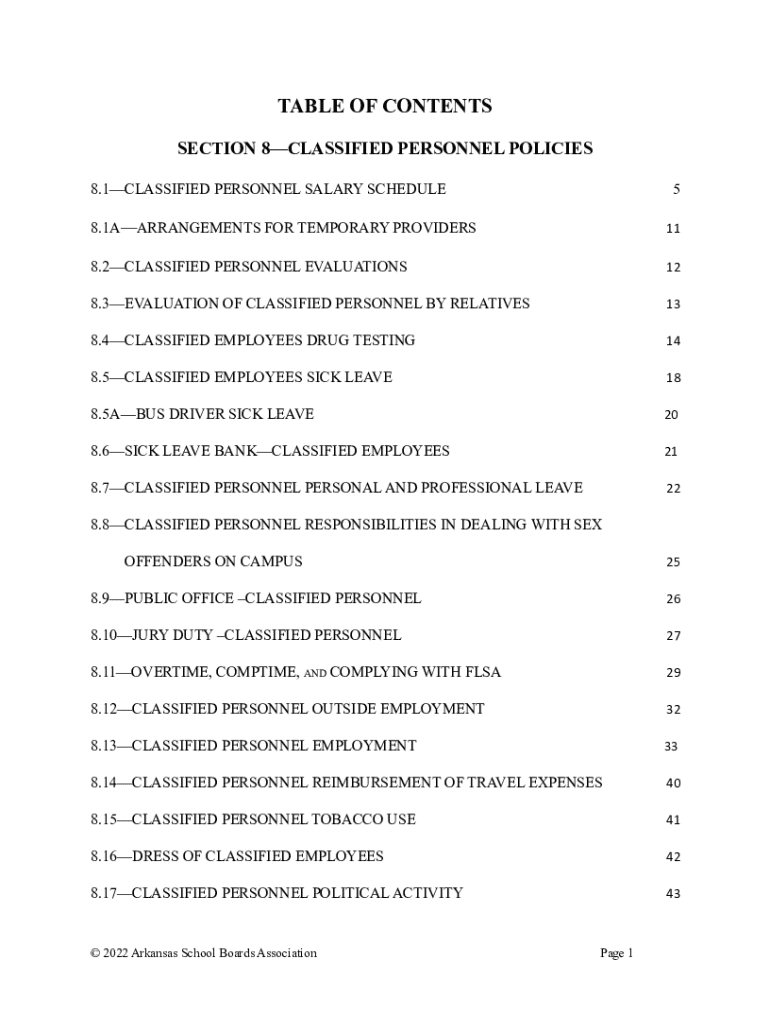 TABLE OF CONTENTS

SECTION 8—CLASSIFIED PERSONNEL POLICIES

8.1—CLASSIFIED PERSONNEL SALARY SCHEDULE 5

8.1A—ARRANGEMENTS FOR TEMPORARY PROVIDERS 11

8.2—CLASSIFIED PERSONNEL EVALUATIONS 12

8.3—EVALUATION OF CLASSIFIED PERSONNEL BY RELATIVES 13

8.4—CLASSIFIED EMPLOYEES DRUG TESTING 14

8.5—CLASSIFIED EMPLOYEES SICK LEAVE 18

8.5A—BUS DRIVER SICK LEAVE 20

8.6—SICK LEAVE BANK—CLASSIFIED EMPLOYEES 21

8.7—CLASSIFIED PERSONNEL PERSONAL AND PROFESSIONAL LEAVE 22

8.8—CLASSIFIED PERSONNEL RESPONSIBILITIES IN DEALING WITH SEX OFFENDERS ON CAMPUS 25

8.9—PUBLIC OFFICE –CLASSIFIED PERSONNEL 26

8.10—JURY DUTY –CLASSIFIED PERSONNEL 27

8.11—OVERTIME, COMPTIME, AND COMPLYING WITH FLSA 29

8.12—CLASSIFIED PERSONNEL OUTSIDE EMPLOYMENT 32

8.13—CLASSIFIED PERSONNEL EMPLOYMENT 33

8.14—CLASSIFIED PERSONNEL REIMBURSEMENT OF TRAVEL EXPENSES 40

8.15—CLASSIFIED PERSONNEL TOBACCO USE 41

8.16—DRESS OF CLASSIFIED EMPLOYEES 42

8.17—CLASSIFIED PERSONNEL POLITICAL ACTIVITY 43

© 2022 Arkansas School Boards Association Page 1